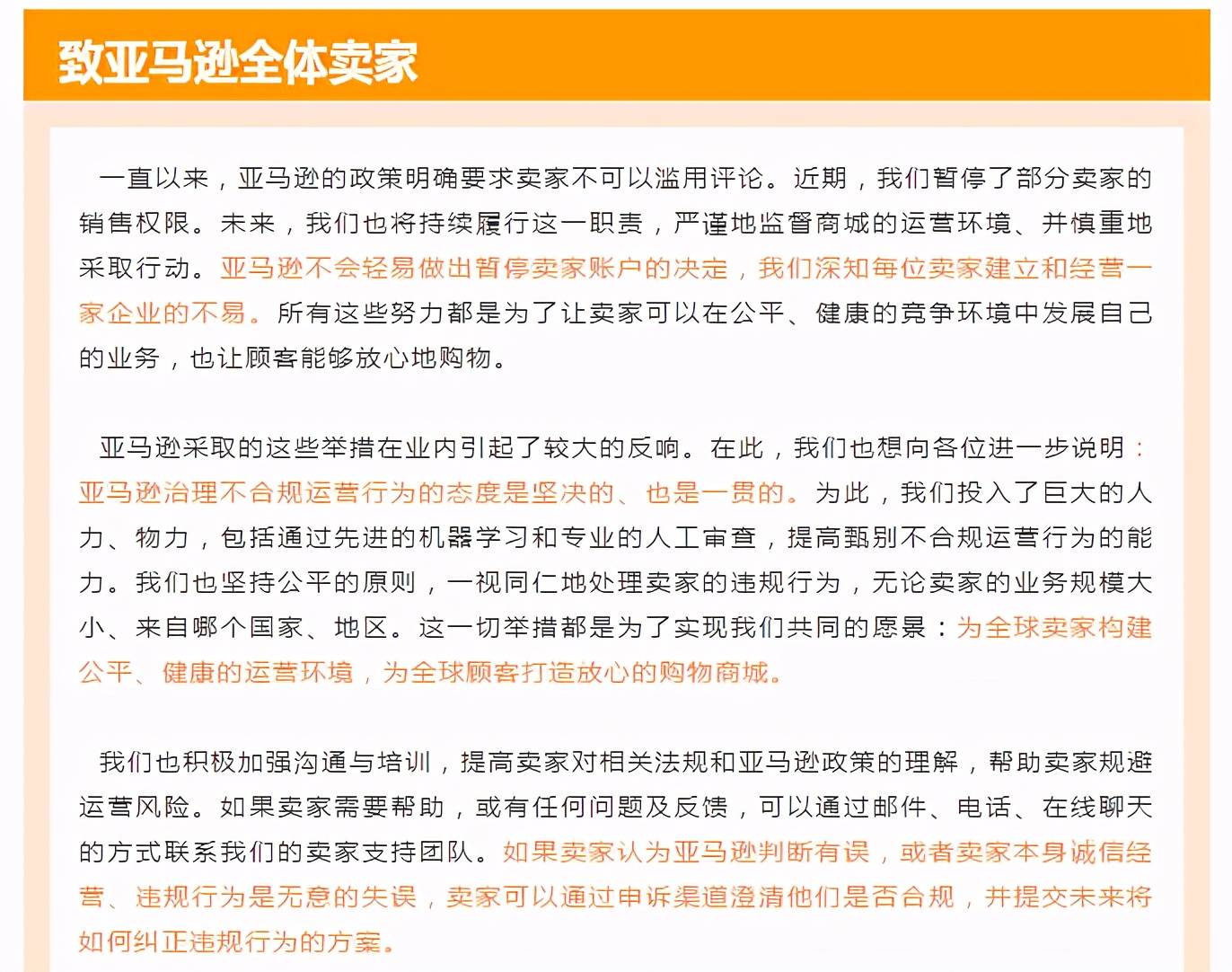 致亚马逊全体卖家

一直以来，亚马逊的政策明确要求卖家不可以滥用评论。近期，我们暂停了部分卖家的销售权限。未来，我们也将持续履行这一职责，严谨地监督商城的运营环境、并慎重地采取行动。亚马逊不会轻易做出暂停卖家账户的决定，我们深知每位卖家建立和经营一家企业的不易。所有这些努力都是为了让卖家可以在公平、健康的竞争环境中发展自己的业务，也让顾客能够放心地购物。

亚马逊采取的这些举措在业内引起了较大的反响。在此，我们也想向各位进一步说明：亚马逊治理不合规运营行为的态度是坚决的、也是一贯的。为此，我们投入了巨大的人力、物力，包括通过先进的机器学习和专业的人工审查，提高甄别不合规运营行为的能力。我们也坚持公平的原则，一视同仁地处理卖家的违规行为，无论卖家的业务规模大小、来自哪个国家、地区。这一切举措都是为了实现我们共同的愿景：为全球卖家构建公平、健康的运营环境，为全球顾客打造放心的购物商城。

我们也积极加强沟通与培训，提高卖家对相关法规和亚马逊政策的理解，帮助卖家规避运营风险。如果卖家需要帮助，或有任何问题及反馈，可以通过邮件、电话、在线聊天的方式联系我们的卖家支持团队。如果卖家认为亚马逊判断有误，或者卖家本身诚信经营、违规行为是无意的失误，卖家可以通过申诉渠道澄清他们是否合规，并提交未来将如何纠正违规行为的方案。